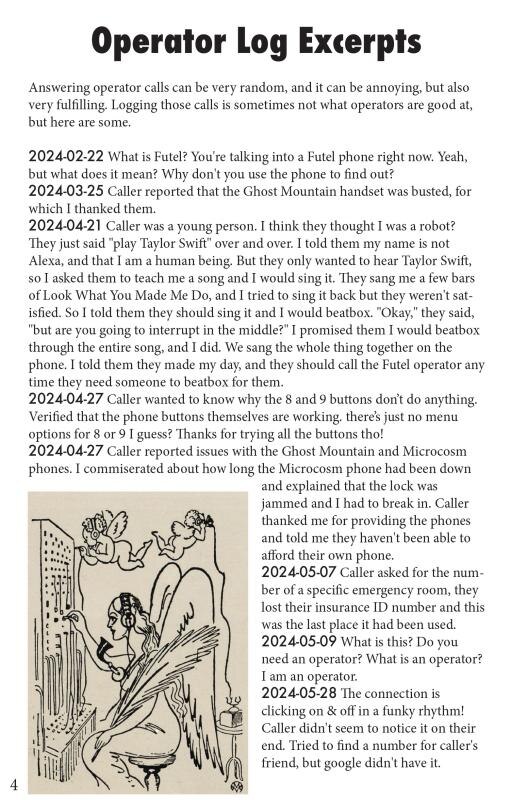 Operator Log Excerpts

Answering operator calls can be very random, and it can be annoying, but also very fulfilling. Logging those calls is sometimes not what operators are good at, but here are some.

2024-02-22 What is Futel? You're talking into a Futel phone right now. Yeah, but what does it mean? Why don't you use the phone to find out?
2024-03-25 Caller reported that the Ghost Mountain handset was busted, for which I thanked them.
2024-04-21 Caller was a young person. I think they thought I was a robot? They just said "play Taylor Swift" over and over. I told them my name is not Alexa, and that I am a human being. But they only wanted to hear Taylor Swift, so I asked them to teach me a song and I would sing it. They sang me a few bars of Look What You Made Me Do, and I tried to sing it back but they weren't satisfied. So I told them they should sing it and I would beatbox. "Okay," they said, "but are you going to interrupt in the middle?" I promised them I would beatbox through the entire song, and I did. We sang the whole thing together on the phone. I told them they made my day, and they should call the Futel operator any time they need someone to beatbox for them.
2024-04-27 Caller wanted to know why the 8 and 9 buttons don't do anything. Verified that the phone buttons themselves are working. there's just no menu options for 8 or 9 I guess? Thanks for trying all the buttons tho!
2024-04-27 Caller reported issues with the Ghost Mountain and Microcosm phones. I commiserated about how long the Microcosm phone had been down and explained that the lock was jammed and I had to break in. Caller thanked me for providing the phones and told me they haven't been able to afford their own phone.
2024-05-07 Caller asked for the number of a specific emergency room, they lost their insurance ID number and this was the last place it had been used.
2024-05-09 What is this? Do you need an operator? What is an operator? I am an operator.
2024-05-28 The connection is clicking on & off in a funky rhythm! Caller didn't seem to notice it on their end. Tried to find a number for caller's friend, but google didn't have it.

4